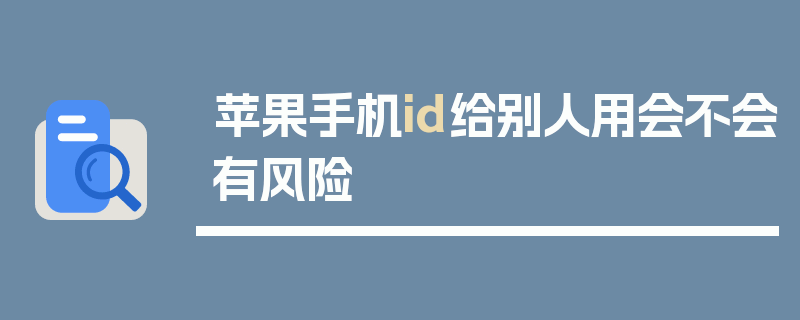 苹果手机id给别人用会不会有风险